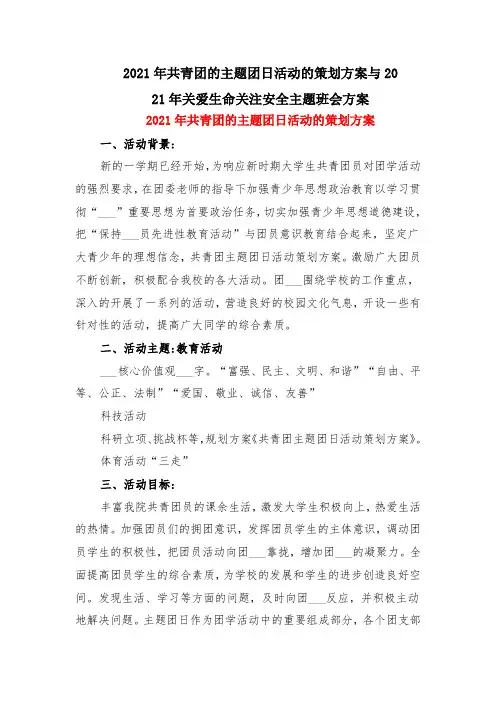 2021年共青团的主题团日活动的策划方案与2021年关爱生命关注安全主题班会方案

2021年共青团的主题团日活动的策划方案

一、活动背景：

新的一学期已经开始，为响应新时期大学生共青团员对团学活动的强烈要求，在团委老师的指导下加强青少年思想政治教育以学习贯彻“___”重要思想为首要政治任务，切实加强青少年思想道德建设，把“保持___员先进性教育活动”与团员意识教育结合起来，坚定广大青少年的理想信念，共青团主题团日活动策划方案。激励广大团员不断创新，积极配合我校的各大活动。团___围绕学校的工作重点，深入的开展了一系列的活动，营造良好的校园文化气息，开设一些有针对性的活动，提高广大同学的综合素质。

二、活动主题：教育活动

___核心价值观___字。“富强、民主、文明、和谐”“自由、平等、公正、法制”“爱国、敬业、诚信、友善”

科技活动

科研立项、挑战杯等，规划方案《共青团主题团日活动策划方案》。

体育活动“三走”

三、活动目标：

丰富我院共青团员的课余生活，激发大学生积极向上，热爱生活的热情。加强团员们的拥团意识，发挥团员学生的主体意识，调动团员学生的积极性，把团员活动向团___靠拢，增加团___的凝聚力。全面提高团员学生的综合素质，为学校的发展和学生的进步创造良好空间。发现生活、学习等方面的问题，及时向团___反应，并积极主动地解决问题。主题团日作为团学活动中的重要组成部分，各个团支部